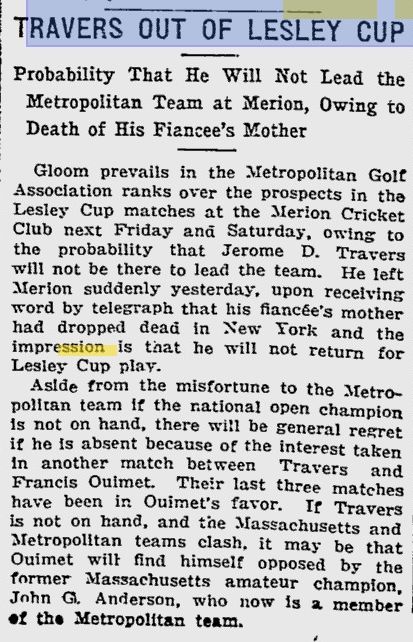 TRAVERS OUT OF LESLEY CUP

Probability That He Will Not Lead the Metropolitan Team at Merion, Owing to Death of His Fiancee's Mother

Gloom prevails in the Metropolitan Golf Association ranks over the prospects in the Lesley Cup matches at the Merion Cricket Club next Friday and Saturday, owing to the probability that Jerome D. Travers will not be there to lead the team. He left Merion suddenly yesterday, upon receiving word by telegraph that his fiancée's mother had dropped dead in New York and the impression is that he will not return for Lesley Cup play.

Aside from the misfortune to the Metropolitan team if the national open champion is not on hand, there will be general regret if he is absent because of the interest taken in another match between Travers and Francis Ouimet. Their last three matches have been in Ouimet's favor. If Travers is not on hand, and the Massachusetts and Metropolitan teams clash, it may be that Ouimet will find himself opposed by the former Massachusetts amateur champion, John G. Anderson, who now is a member of the Metropolitan team.